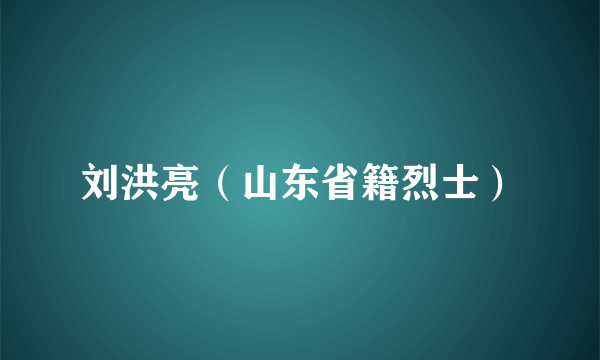 刘洪亮（山东省籍烈士）